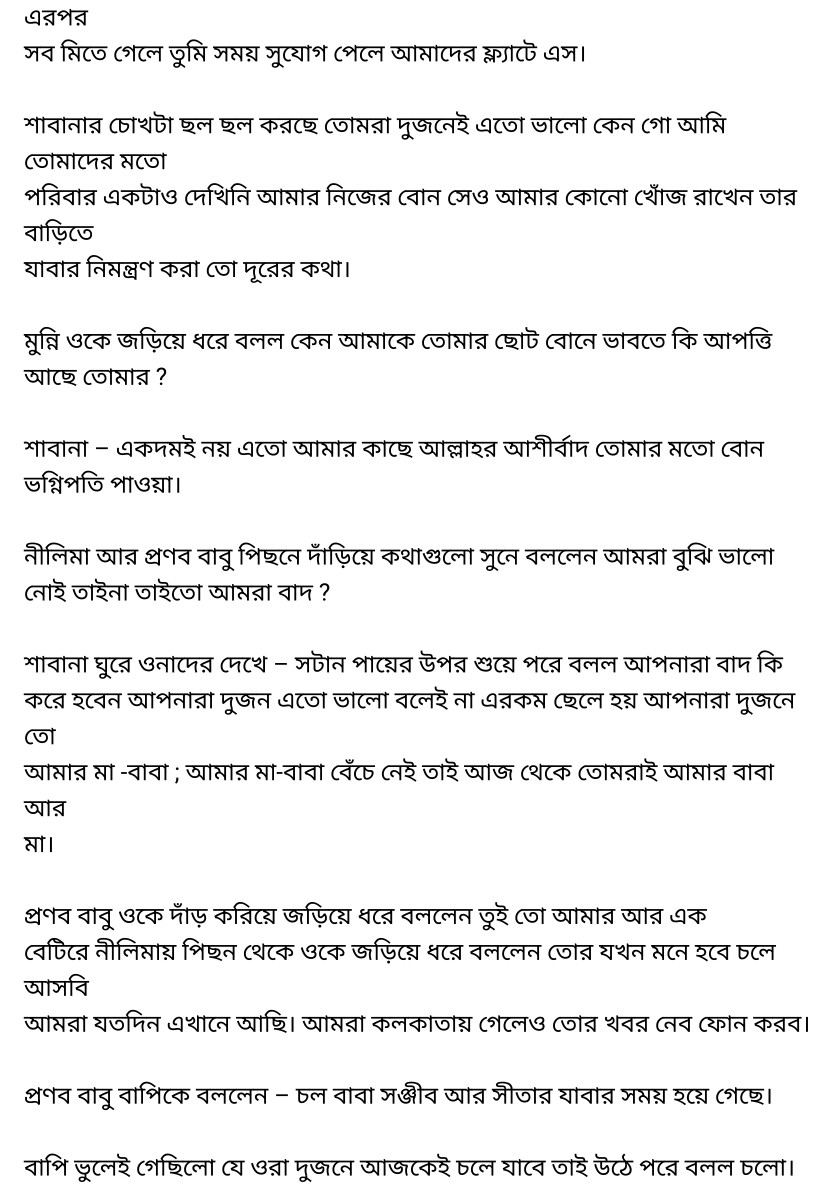 এরপর
সব মিতে গেলে তুমি সময় সুযোগ পেলে আমাদের ফ্ল্যাটে এস।

শাবানার চোখটা ছল ছল করছে তোমরা দুজনেই এতো ভালো কেন গো আমি তোমাদের মতো
পরিবার একটাও দেখিনি আমার নিজের বোন সেও আমার কোনো খোঁজ রাখেন তার বাড়িতে
যাবার নিমন্ত্রণ করা তো দূরের কথা।

মুন্নি ওকে জড়িয়ে ধরে বলল কেন আমাকে তোমার ছোট বোনে ভাবতে কি আপত্তি আছে তোমার ?

শাবানা – একদমই নয় এতো আমার কাছে আল্লাহর আশীর্বাদ তোমার মতো বোন ভগ্নিপতি পাওয়া।

নীলিমা আর প্রণব বাবু পিছনে দাঁড়িয়ে কথাগুলো সুনে বললেন আমরা বুঝি ভালো নোই তাইনা তাইতো আমরা বাদ ?

শাবানা ঘুরে ওনাদের দেখে – সটান পায়ের উপর শুয়ে পরে বলল আপনারা বাদ কি করে হবেন আপনারা দুজন এতো ভালো বলেই না এরকম ছেলে হয় আপনারা দুজনে তো
আমার মা -বাবা ; আমার মা-বাবা বেঁচে নেই তাই আজ থেকে তোমরাই আমার বাবা আর
মা।

প্রণব বাবু ওকে দাঁড় করিয়ে জড়িয়ে ধরে বললেন তুই তো আমার আর এক বেটিরে নীলিমায় পিছন থেকে ওকে জড়িয়ে ধরে বললেন তোর যখন মনে হবে চলে আসবি
আমরা যতদিন এখানে আছি। আমরা কলকাতায় গেলেও তোর খবর নেব ফোন করব।

প্রণব বাবু বাপিকে বললেন – চল বাবা সঞ্জীব আর সীতার যাবার সময় হয়ে গেছে।

বাপি ভুলেই গেছিলো যে ওরা দুজনে আজকেই চলে যাবে তাই উঠে পরে বলল চলো।